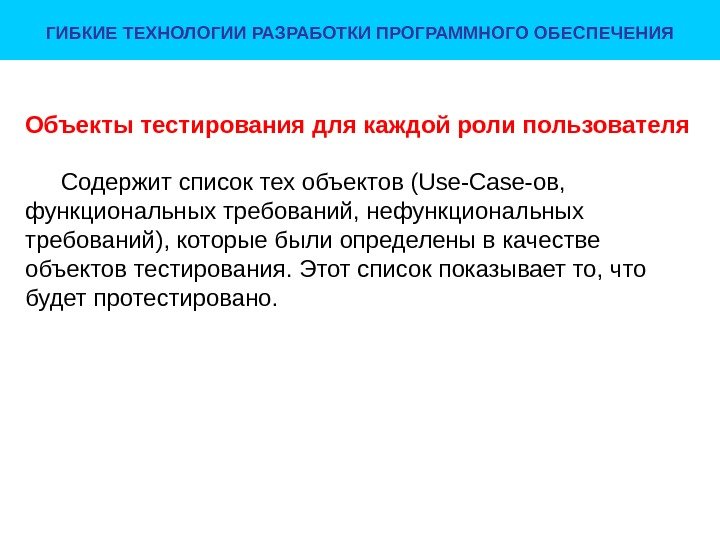 ГИБКИЕ ТЕХНОЛОГИИ РАЗРАБОТКИ ПРОГРАММНОГО ОБЕСПЕЧЕНИЯ

Объекты тестирования для каждой роли пользователя

Содержит список тех объектов (Use-Case-ов, функциональных требований, нефункциональных требований), которые были определены в качестве объектов тестирования. Этот список показывает то, что будет протестировано.